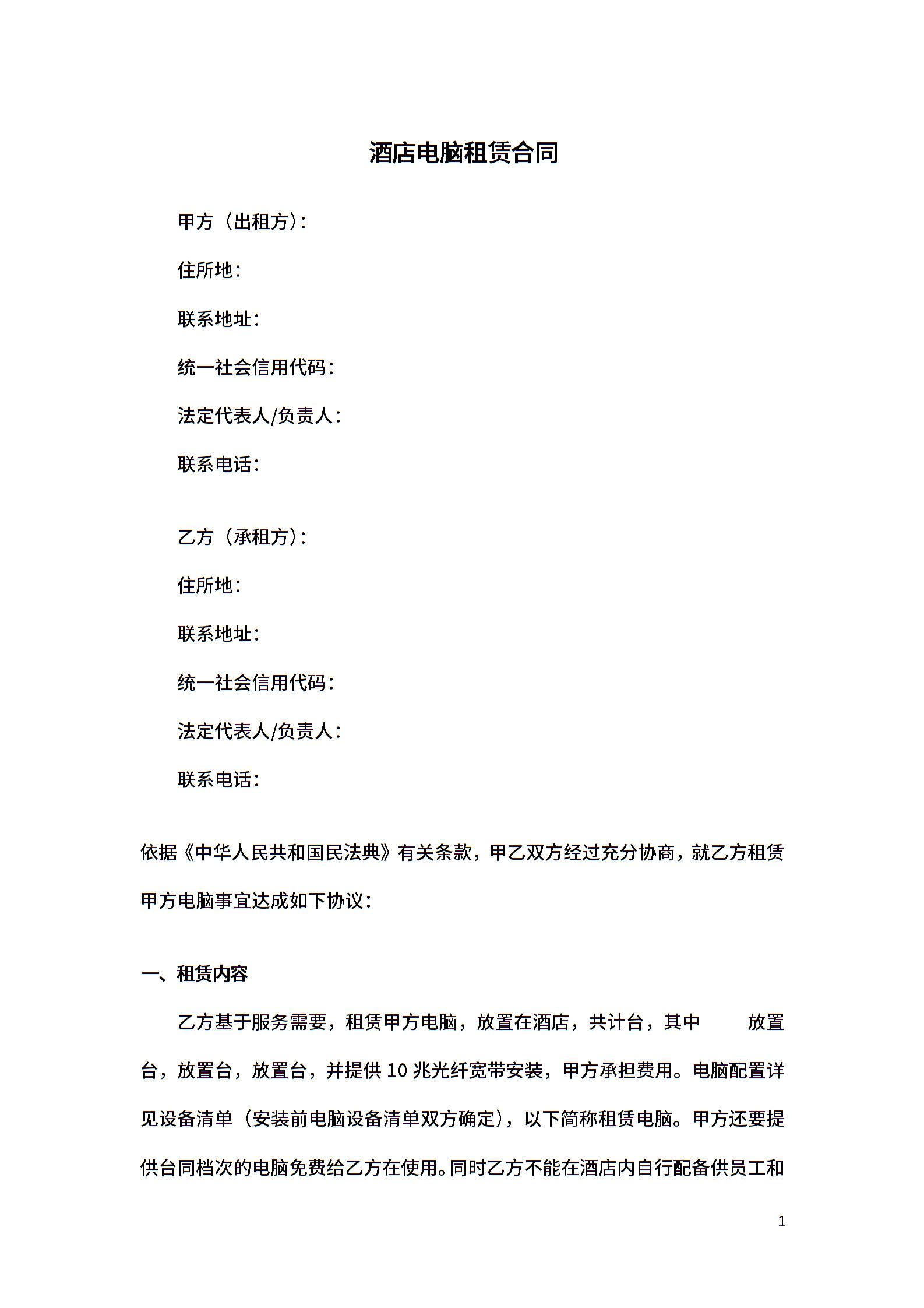 酒店电脑租赁合同

甲方（出租方）：

住所地：

联系地址：

统一社会信用代码：

法定代表人/负责人：

联系电话：

乙方（承租方）：

住所地：

联系地址：

统一社会信用代码：

法定代表人/负责人：

联系电话：

依据《中华人民共和国民法典》有关条款，甲乙双方经过充分协商，就乙方租赁甲方电脑事宜达成如下协议：

一、租赁内容

乙方基于服务需要，租赁甲方电脑，放置在酒店，共计台，其中 放置台，放置台，放置台，并提供 10 兆光纤宽带安装，甲方承担费用。电脑配置详见设备清单（安装前电脑设备清单双方确定），以下简称租赁电脑。甲方还要提供台同档次的电脑免费给乙方在使用。同时乙方不能在酒店内自行配备供员工和

1